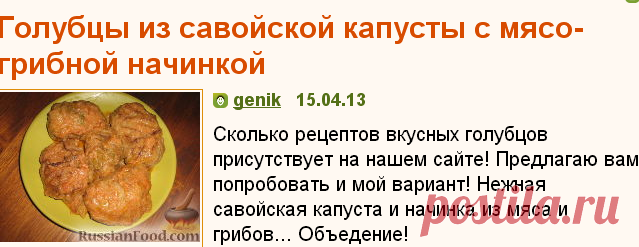 Голубцы из савойской капусты с мясо-грибной начинкой

RussianFood.com

genik 15.04.13

Сколько рецептов вкусных голубцов присутствует на нашем сайте! Предлагаю вам попробовать и мой вариант! Нежная савойская капуста и начинка из мяса и грибов... Объедение!

postila.ru